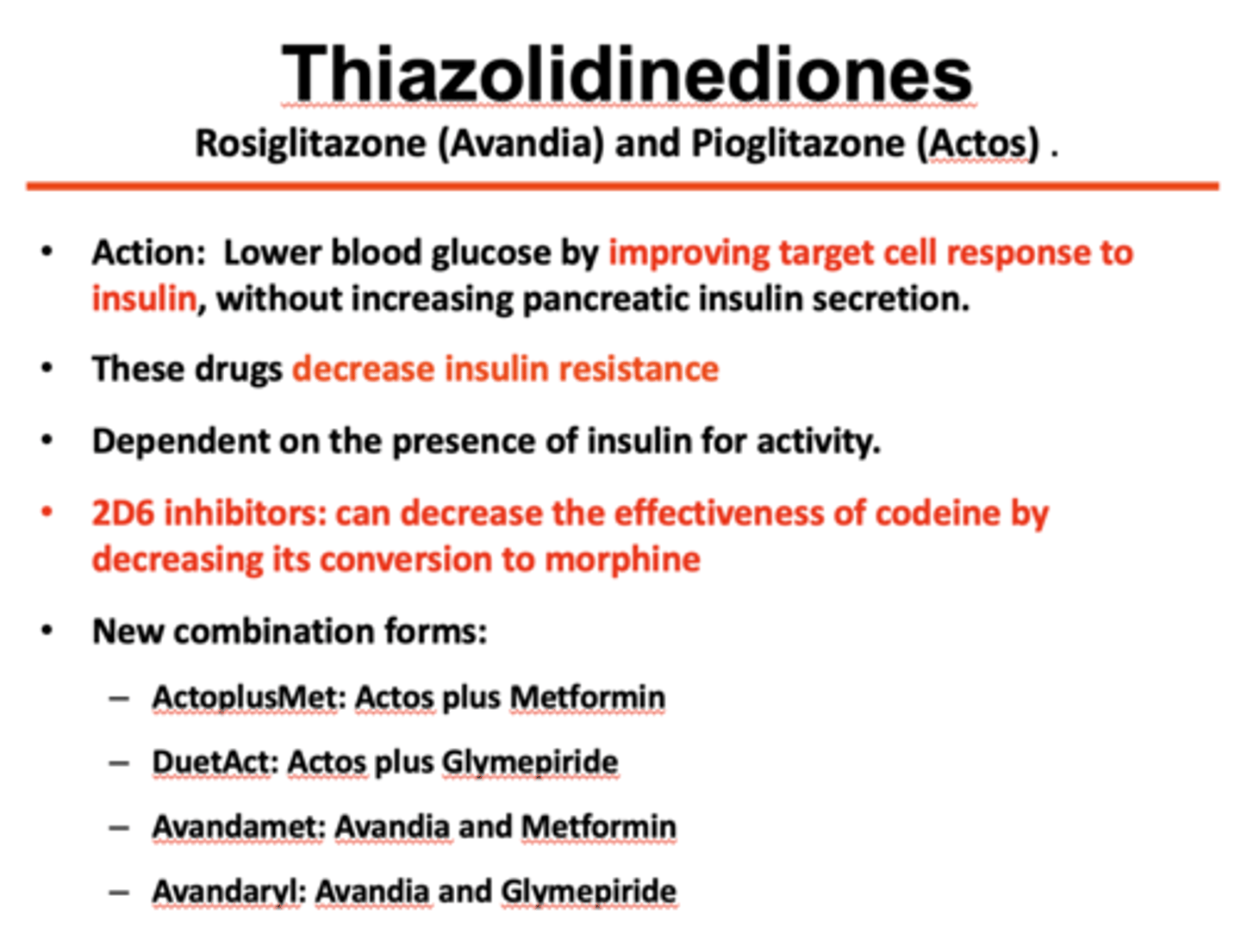 Thiazolidinediones

Rosiglitazone (Avandia) and Pioglitazone (Actos) .

• Action: Lower blood glucose by improving target cell response to insulin, without increasing pancreatic insulin secretion.

• These drugs decrease insulin resistance

• Dependent on the presence of insulin for activity.

• 2D6 inhibitors: can decrease the effectiveness of codeine by decreasing its conversion to morphine

• New combination forms:

– ActoplusMet: Actos plus Metformin

– DuetAct: Actos plus Glymepiride

– Avandamet: Avandia and Metformin

– Avandaryl: Avandia and Glymepiride